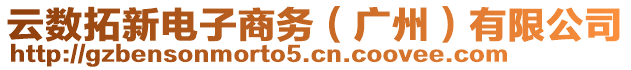 云数拓新电子商务（广州）有限公司
http://gzbensonmorto5.cn.coovee.com